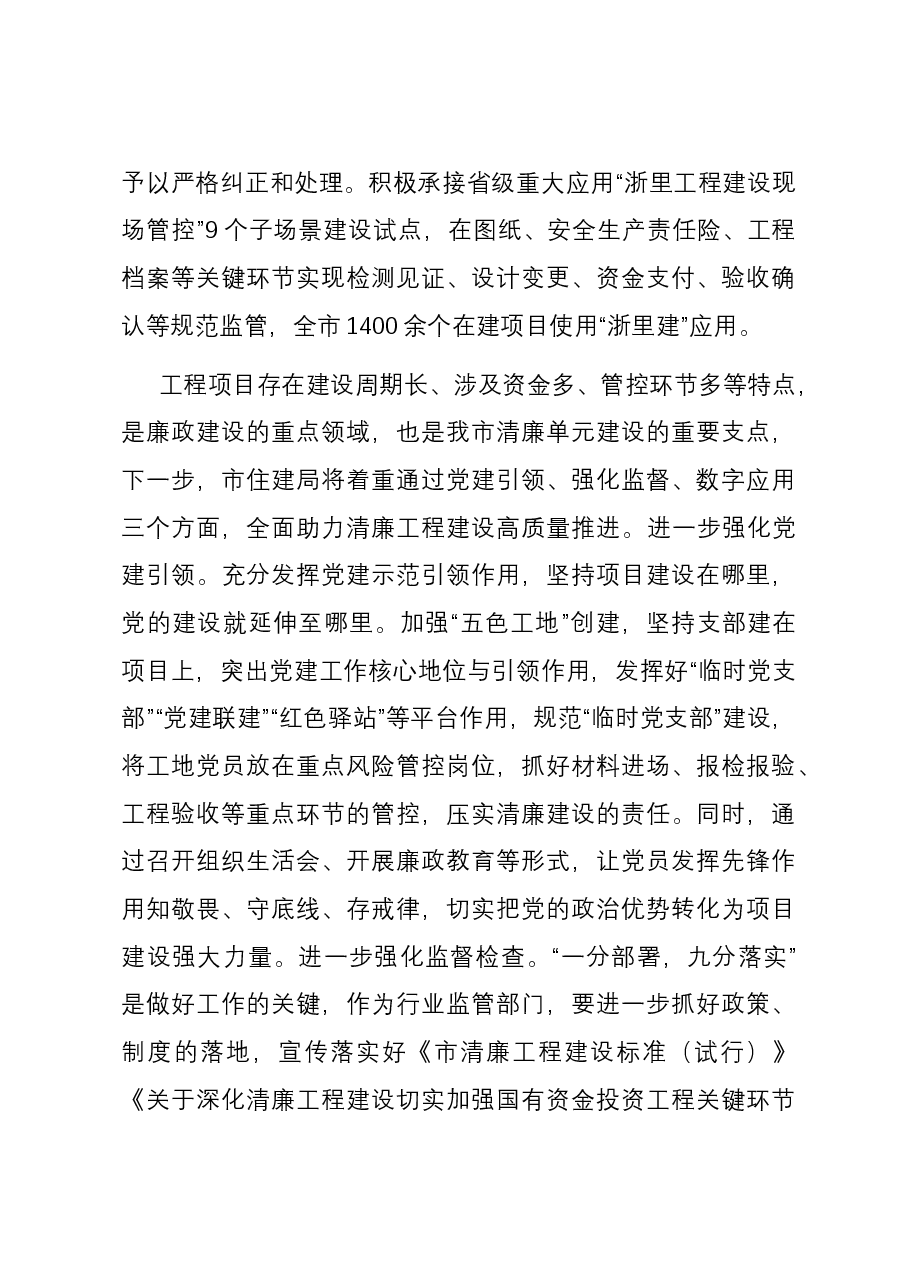 予以严格纠正和处理。积极承接省级重大应用“浙里工程建设现场管控”9个子场景建设试点，在图纸、安全生产责任险、工程档案等关键环节实现检测见证、设计变更、资金支付、验收确认等规范监管，全市1400余个在建项目使用“浙里建”应用。

工程项目存在建设周期长、涉及资金多、管控环节多等特点，是廉政建设的重点领域，也是我市清廉单元建设的重要支点，下一步，市住建局将着重通过党建引领、强化监督、数字应用三个方面，全面助力清廉工程建设高质量推进。进一步强化党建引领。充分发挥党建示范引领作用，坚持项目建设在哪里，党的建设就延伸至哪里。加强“五色工地”创建，坚持支部建在项目上，突出党建工作核心地位与引领作用，发挥好“临时党支部”“党建联建”“红色驿站”等平台作用，规范“临时党支部”建设，将工地党员放在重点风险管控岗位，抓好材料进场、报检报验、工程验收等重点环节的管控，压实清廉建设的责任。同时，通过召开组织生活会、开展廉政教育等形式，让党员发挥先锋作用知敬畏、守底线、存戒律，切实把党的政治优势转化为项目建设强大力量。进一步强化监督检查。“一分部署，九分落实”是做好工作的关键，作为行业监管部门，要进一步抓好政策、制度的落地，宣传落实好《市清廉工程建设标准（试行）》《关于深化清廉工程建设切实加强国有资金投资工程关键环节